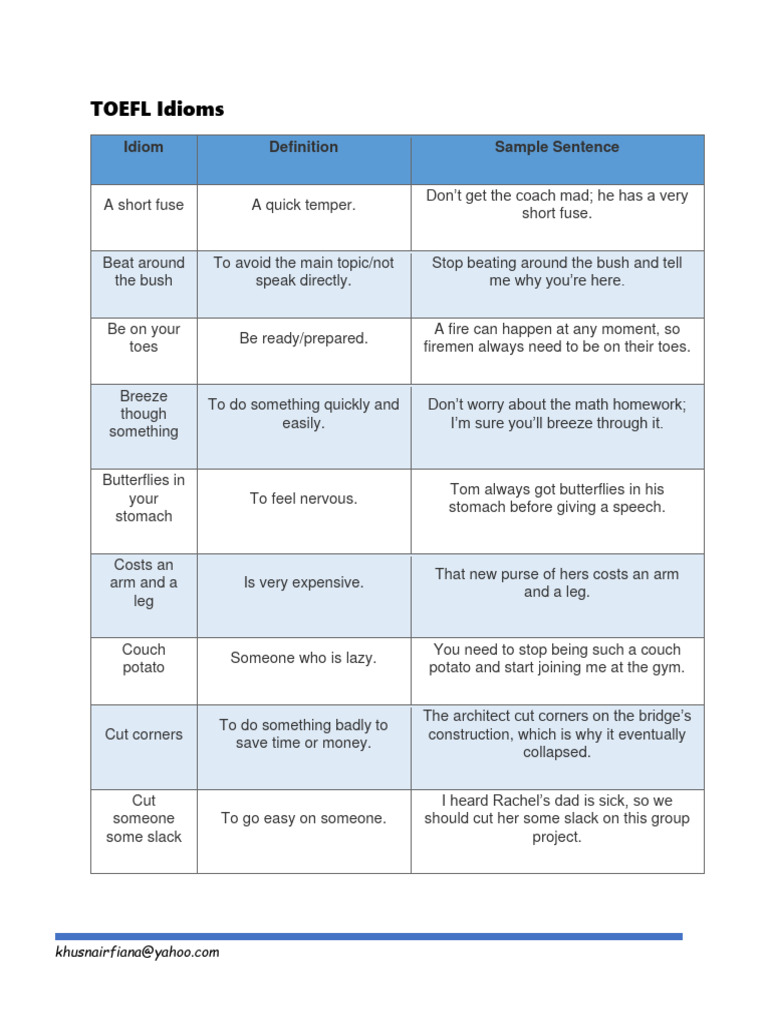 TOEFL Idioms

| Idiom | Definition | Sample Sentence |
|---|---|---|
| A short fuse | A quick temper. | Don't get the coach mad; he has a very short fuse. |
| Beat around the bush | To avoid the main topic/not speak directly. | Stop beating around the bush and tell me why you're here. |
| Be on your toes | Be ready/prepared. | A fire can happen at any moment, so firemen always need to be on their toes. |
| Breeze though something | To do something quickly and easily. | Don't worry about the math homework; I'm sure you'll breeze through it. |
| Butterflies in your stomach | To feel nervous. | Tom always got butterflies in his stomach before giving a speech. |
| Costs an arm and a leg | Is very expensive. | That new purse of hers costs an arm and a leg. |
| Couch potato | Someone who is lazy. | You need to stop being such a couch potato and start joining me at the gym. |
| Cut corners | To do something badly to save time or money. | The architect cut corners on the bridge's construction, which is why it eventually collapsed. |
| Cut someone some slack | To go easy on someone. | I heard Rachel's dad is sick, so we should cut her some slack on this group project. |

khusnairfiana@yahoo.com